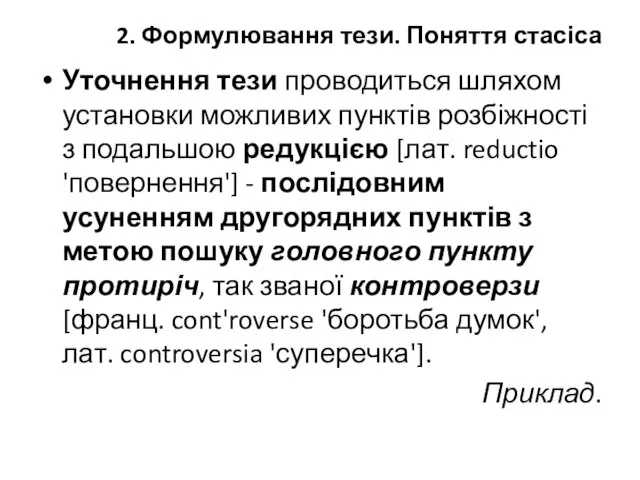 2. Формулювання тези. Поняття стасіса

• Уточнення тези проводиться шляхом установки можливих пунктів розбіжності з подальшою редукцією [лат. reductio 'повернення'] - послідовним усуненням другорядних пунктів з метою пошуку головного пункту протиріч, так званої контроверзи [франц. cont'roverse 'боротьба думок', лат. controversia 'суперечка'].

Приклад.